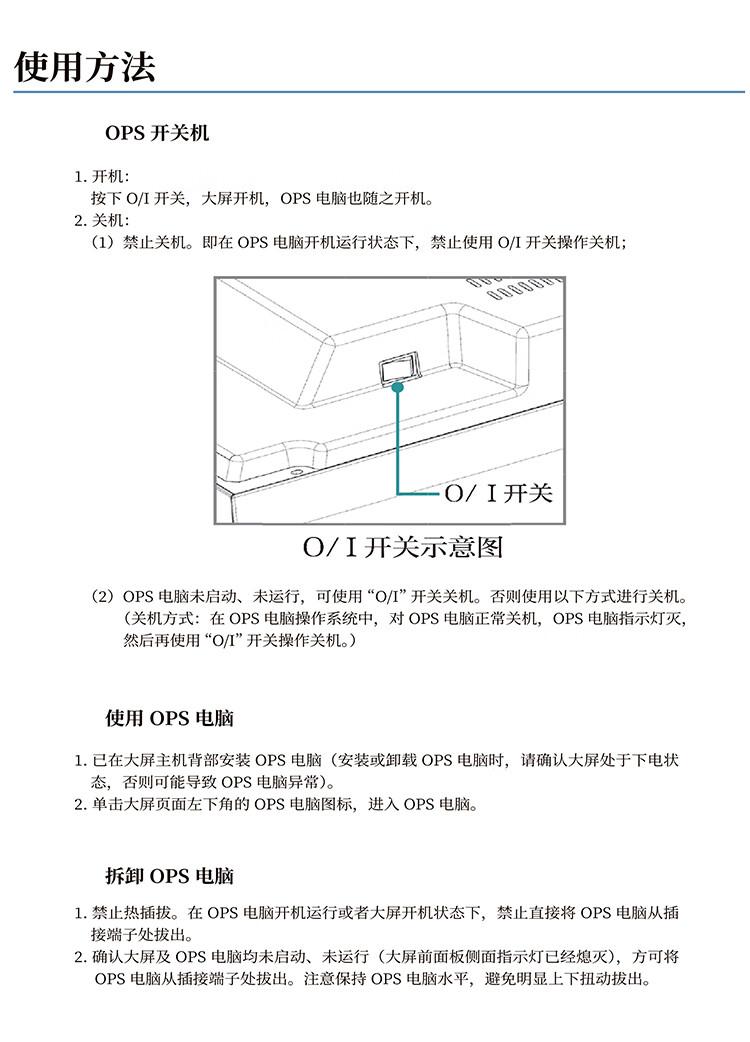 使用方法

OPS 开关机

1. 开机：
按下 O/I 开关，大屏开机，OPS 电脑也随之开机。
2. 关机：
（1）禁止关机。即在 OPS 电脑开机运行状态下，禁止使用 O/I 开关操作关机；

O/ I 开关

O/ I 开关示意图

（2）OPS 电脑未启动、未运行，可使用 “O/I” 开关关机。否则使用以下方式进行关机。（关机方式：在 OPS 电脑操作系统中，对 OPS 电脑正常关机，OPS 电脑指示灯灭，然后再使用 “O/I” 开关操作关机。）

使用 OPS 电脑

1. 已在大屏主机背部安装 OPS 电脑（安装或卸载 OPS 电脑时，请确认大屏处于下电状态，否则可能导致 OPS 电脑异常）。
2. 单击大屏页面左下角的 OPS 电脑图标，进入 OPS 电脑。

拆卸 OPS 电脑

1. 禁止热插拔。在 OPS 电脑开机运行或者大屏开机状态下，禁止直接将 OPS 电脑从插接端子处拔出。
2. 确认大屏及 OPS 电脑均未启动、未运行（大屏前面板侧面指示灯已经熄灭），方可将 OPS 电脑从插接端子处拔出。注意保持 OPS 电脑水平，避免明显上下扭动拔出。